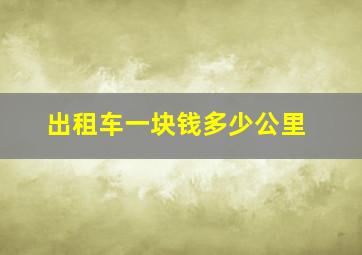 出租车一块钱多少公里